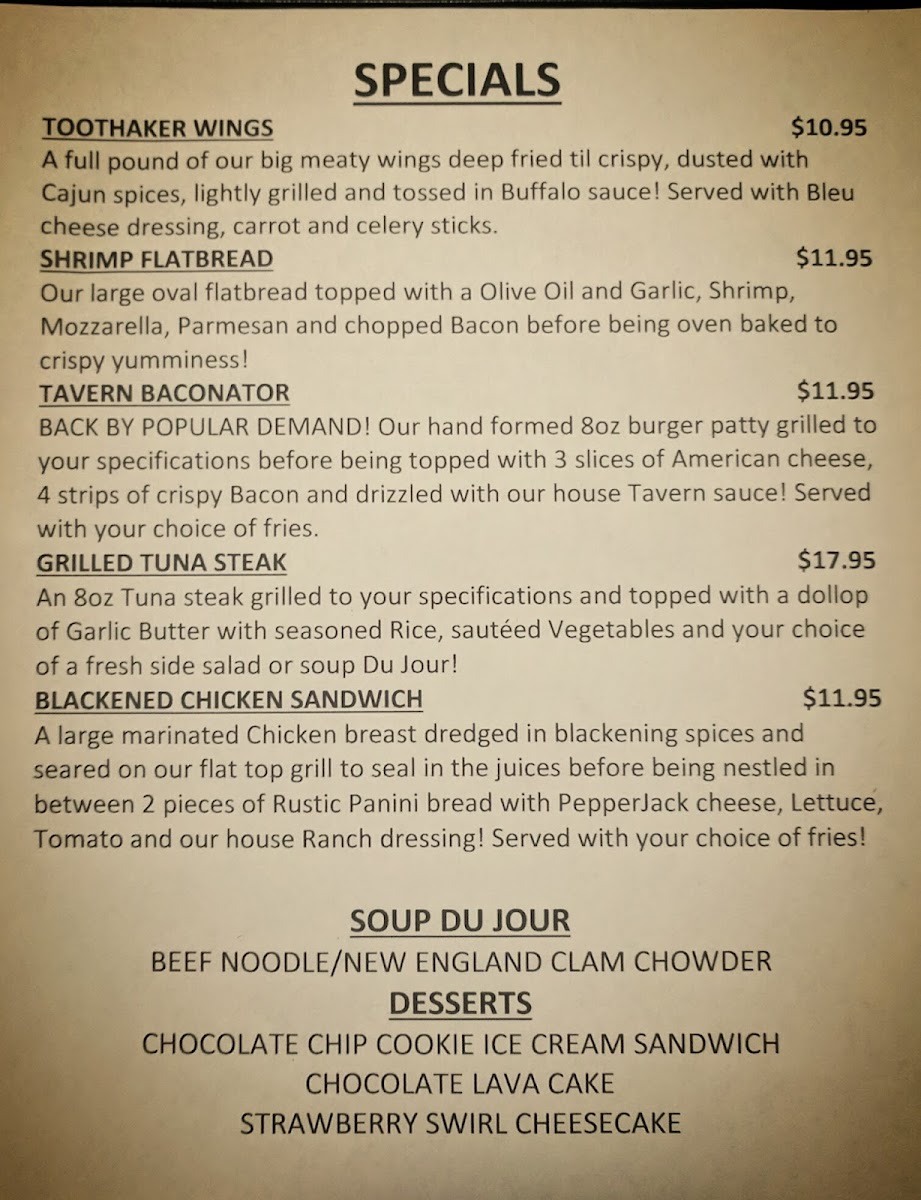 SPECIALS

TOOTHAKER WINGS $10.95
A full pound of our big meaty wings deep fried til crispy, dusted with Cajun spices, lightly grilled and tossed in Buffalo sauce! Served with Bleu cheese dressing, carrot and celery sticks.

SHRIMP FLATBREAD $11.95
Our large oval flatbread topped with a Olive Oil and Garlic, Shrimp, Mozzarella, Parmesan and chopped Bacon before being oven baked to crispy yumminess!

TAVERN BACONATOR $11.95
BACK BY POPULAR DEMAND! Our hand formed 8oz burger patty grilled to your specifications before being topped with 3 slices of American cheese, 4 strips of crispy Bacon and drizzled with our house Tavern sauce! Served with your choice of fries.

GRILLED TUNA STEAK $17.95
An 8oz Tuna steak grilled to your specifications and topped with a dollop of Garlic Butter with seasoned Rice, sautéed Vegetables and your choice of a fresh side salad or soup Du Jour!

BLACKENED CHICKEN SANDWICH $11.95
A large marinated Chicken breast dredged in blackening spices and seared on our flat top grill to seal in the juices before being nestled in between 2 pieces of Rustic Panini bread with PepperJack cheese, Lettuce, Tomato and our house Ranch dressing! Served with your choice of fries!

SOUP DU JOUR
BEEF NOODLE/NEW ENGLAND CLAM CHOWDER

DESSERTS
CHOCOLATE CHIP COOKIE ICE CREAM SANDWICH
CHOCOLATE LAVA CAKE
STRAWBERRY SWIRL CHEESECAKE